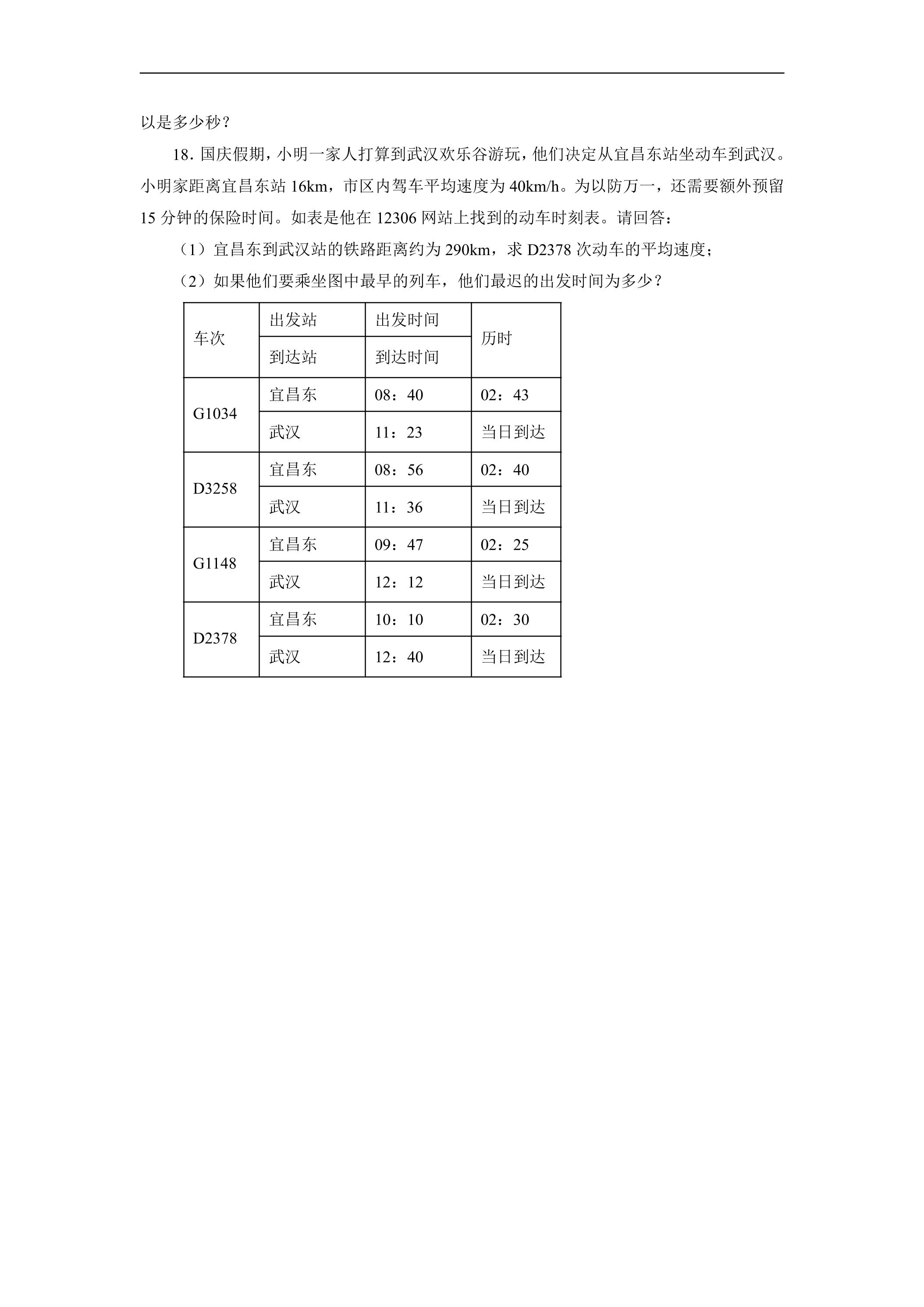 以是多少秒？

18.国庆假期，小明一家人打算到武汉欢乐谷游玩，他们决定从宜昌东站坐动车到武汉。小明家距离宜昌东站16km，市区内驾车平均速度为40km/h。为以防万一，还需要额外预留15分钟的保险时间。如表是他在12306网站上找到的动车时刻表。请回答：

（1）宜昌东到武汉站的铁路距离约为290km，求D2378次动车的平均速度；

（2）如果他们要乘坐图中最早的列车，他们最迟的出发时间为多少？

| 车次 | 出发站 | 出发时间 | 历时 |
|---|---|---|---|
| | 到达站 | 到达时间 | |
| G1034 | 宜昌东 | 08：40 | 02：43 |
| | 武汉 | 11：23 | 当日到达 |
| D3258 | 宜昌东 | 08：56 | 02：40 |
| | 武汉 | 11：36 | 当日到达 |
| G1148 | 宜昌东 | 09：47 | 02：25 |
| | 武汉 | 12：12 | 当日到达 |
| D2378 | 宜昌东 | 10：10 | 02：30 |
| | 武汉 | 12：40 | 当日到达 |